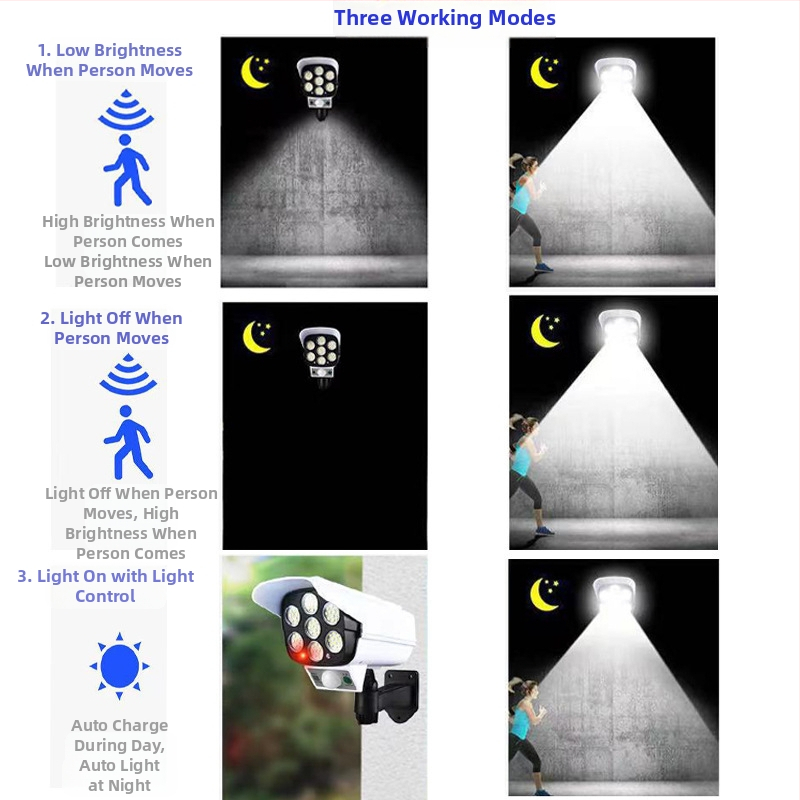 Three Working Modes

1. Low Brightness When Person Moves

High Brightness When Person Comes Low Brightness When Person Moves

2. Light Off When Person Moves

Light Off When Person Moves, High Brightness When Person Comes

3. Light On with Light Control

Auto Charge During Day, Auto Light at Night